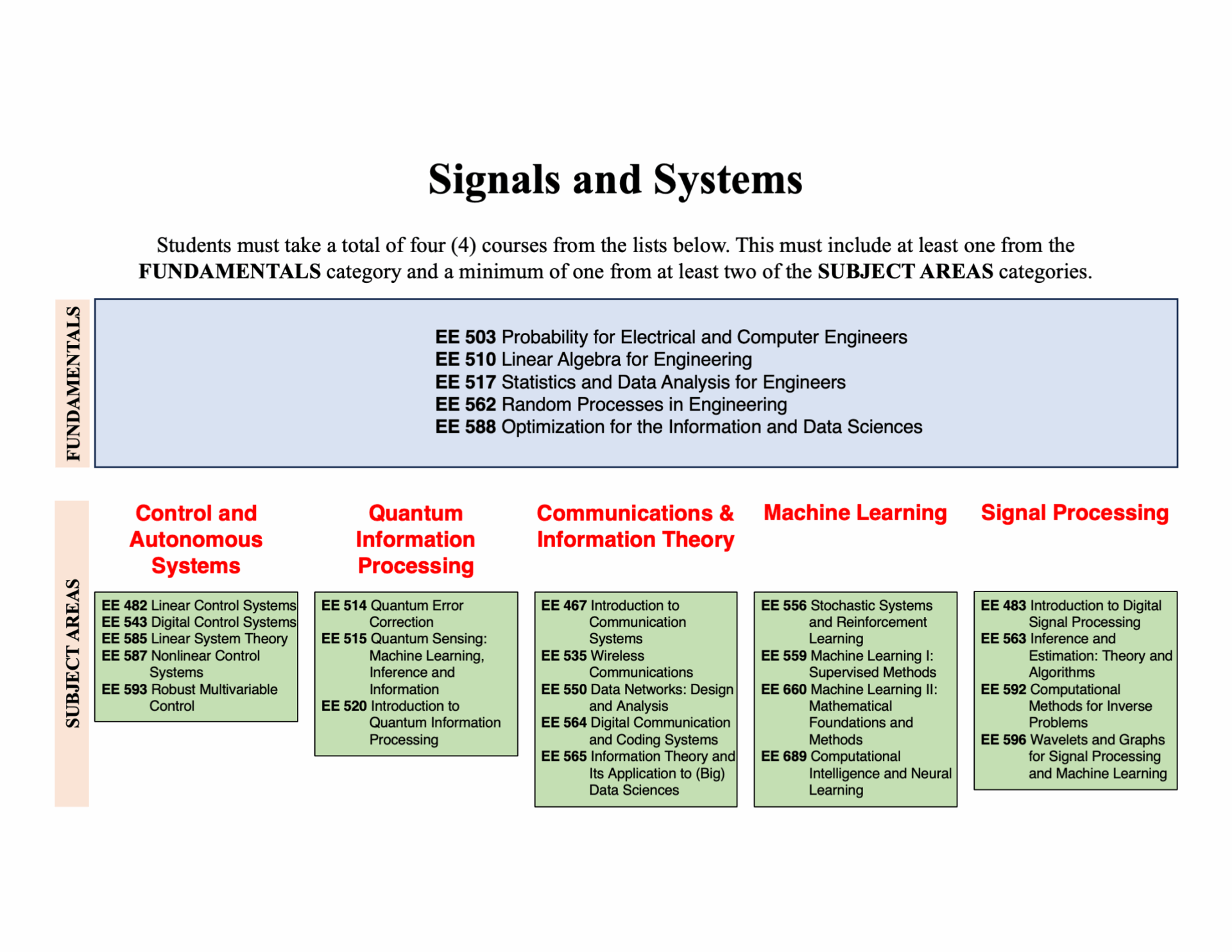 Signals and Systems

Students must take a total of four (4) courses from the lists below. This must include at least one from the FUNDAMENTALS category and a minimum of one from at least two of the SUBJECT AREAS categories.

FUNDAMENTALS

EE 503 Probability for Electrical and Computer Engineers
EE 510 Linear Algebra for Engineering
EE 517 Statistics and Data Analysis for Engineers
EE 562 Random Processes in Engineering
EE 588 Optimization for the Information and Data Sciences

SUBJECT AREAS

Control and Autonomous Systems

EE 482 Linear Control Systems
EE 543 Digital Control Systems
EE 585 Linear System Theory
EE 587 Nonlinear Control Systems
EE 593 Robust Multivariable Control

Quantum Information Processing

EE 514 Quantum Error Correction
EE 515 Quantum Sensing: Machine Learning, Inference and Information
EE 520 Introduction to Quantum Information Processing

Communications & Information Theory

EE 467 Introduction to Communication Systems
EE 535 Wireless Communications
EE 550 Data Networks: Design and Analysis
EE 564 Digital Communication and Coding Systems
EE 565 Information Theory and Its Application to (Big) Data Sciences

Machine Learning

EE 556 Stochastic Systems and Reinforcement Learning
EE 559 Machine Learning I: Supervised Methods
EE 660 Machine Learning II: Mathematical Foundations and Methods
EE 689 Computational Intelligence and Neural Learning

Signal Processing

EE 483 Introduction to Digital Signal Processing
EE 563 Inference and Estimation: Theory and Algorithms
EE 592 Computational Methods for Inverse Problems
EE 596 Wavelets and Graphs for Signal Processing and Machine Learning